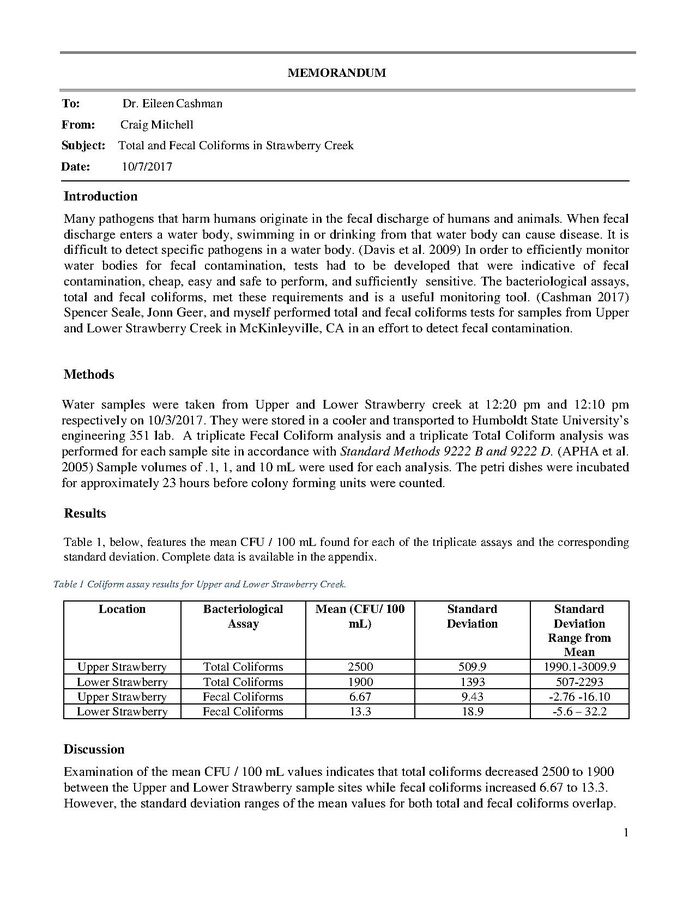 MEMORANDUM

To: Dr. Eileen Cashman

From: Craig Mitchell

Subject: Total and Fecal Coliforms in Strawberry Creek

Date: 10/7/2017

Introduction

Many pathogens that harm humans originate in the fecal discharge of humans and animals. When fecal discharge enters a water body, swimming in or drinking from that water body can cause disease. It is difficult to detect specific pathogens in a water body. (Davis et al. 2009) In order to efficiently monitor water bodies for fecal contamination, tests had to be developed that were indicative of fecal contamination, cheap, easy and safe to perform, and sufficiently sensitive. The bacteriological assays, total and fecal coliforms, met these requirements and is a useful monitoring tool. (Cashman 2017) Spencer Seale, Jonn Geer, and myself performed total and fecal coliforms tests for samples from Upper and Lower Strawberry Creek in McKinleyville, CA in an effort to detect fecal contamination.

Methods

Water samples were taken from Upper and Lower Strawberry creek at 12:20 pm and 12:10 pm respectively on 10/3/2017. They were stored in a cooler and transported to Humboldt State University's engineering 351 lab. A triplicate Fecal Coliform analysis and a triplicate Total Coliform analysis was performed for each sample site in accordance with Standard Methods 9222 B and 9222 D. (APHA et al. 2005) Sample volumes of .1, 1, and 10 mL were used for each analysis. The petri dishes were incubated for approximately 23 hours before colony forming units were counted.

Results

Table 1, below, features the mean CFU / 100 mL found for each of the triplicate assays and the corresponding standard deviation. Complete data is available in the appendix.

Table 1 Coliform assay results for Upper and Lower Strawberry Creek.

| Location | Bacteriological Assay | Mean (CFU/ 100 mL) | Standard Deviation | Standard Deviation Range from Mean |
|---|---|---|---|---|
| Upper Strawberry | Total Coliforms | 2500 | 509.9 | 1990.1-3009.9 |
| Lower Strawberry | Total Coliforms | 1900 | 1393 | 507-2293 |
| Upper Strawberry | Fecal Coliforms | 6.67 | 9.43 | -2.76 -16.10 |
| Lower Strawberry | Fecal Coliforms | 13.3 | 18.9 | -5.6 – 32.2 |

Discussion

Examination of the mean CFU / 100 mL values indicates that total coliforms decreased 2500 to 1900 between the Upper and Lower Strawberry sample sites while fecal coliforms increased 6.67 to 13.3. However, the standard deviation ranges of the mean values for both total and fecal coliforms overlap.

1